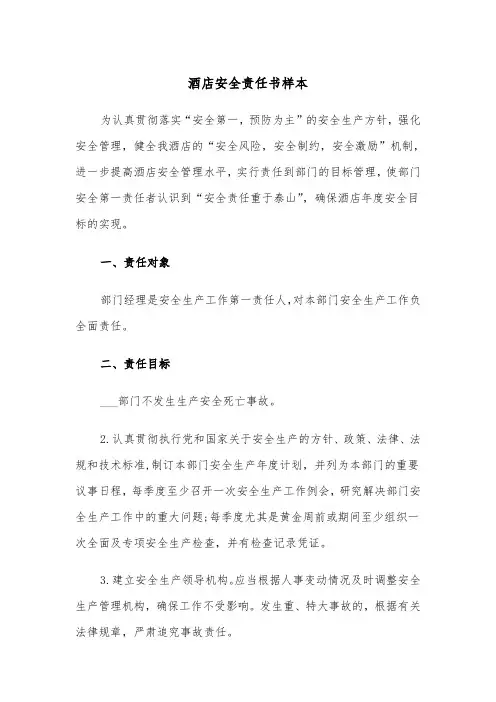 酒店安全责任书样本

为认真贯彻落实“安全第一，预防为主”的安全生产方针，强化安全管理，健全我酒店的“安全风险，安全制约，安全激励”机制，进一步提高酒店安全管理水平，实行责任到部门的目标管理，使部门安全第一责任者认识到“安全责任重于泰山”，确保酒店年度安全目标的实现。

一、责任对象

部门经理是安全生产工作第一责任人，对本部门安全生产工作负全面责任。

二、责任目标

___部门不发生生产安全死亡事故。

2.认真贯彻执行党和国家关于安全生产的方针、政策、法律、法规和技术标准，制订本部门安全生产年度计划，并列为本部门的重要议事日程，每季度至少召开一次安全生产工作例会，研究解决部门安全生产工作中的重大问题；每季度尤其是黄金周前或期间至少组织一次全面及专项安全生产检查，并有检查记录凭证。

3.建立安全生产领导机构。应当根据人事变动情况及时调整安全生产管理机构，确保工作不受影响。发生重、特大事故的，根据有关法律规章，严肃追究事故责任。